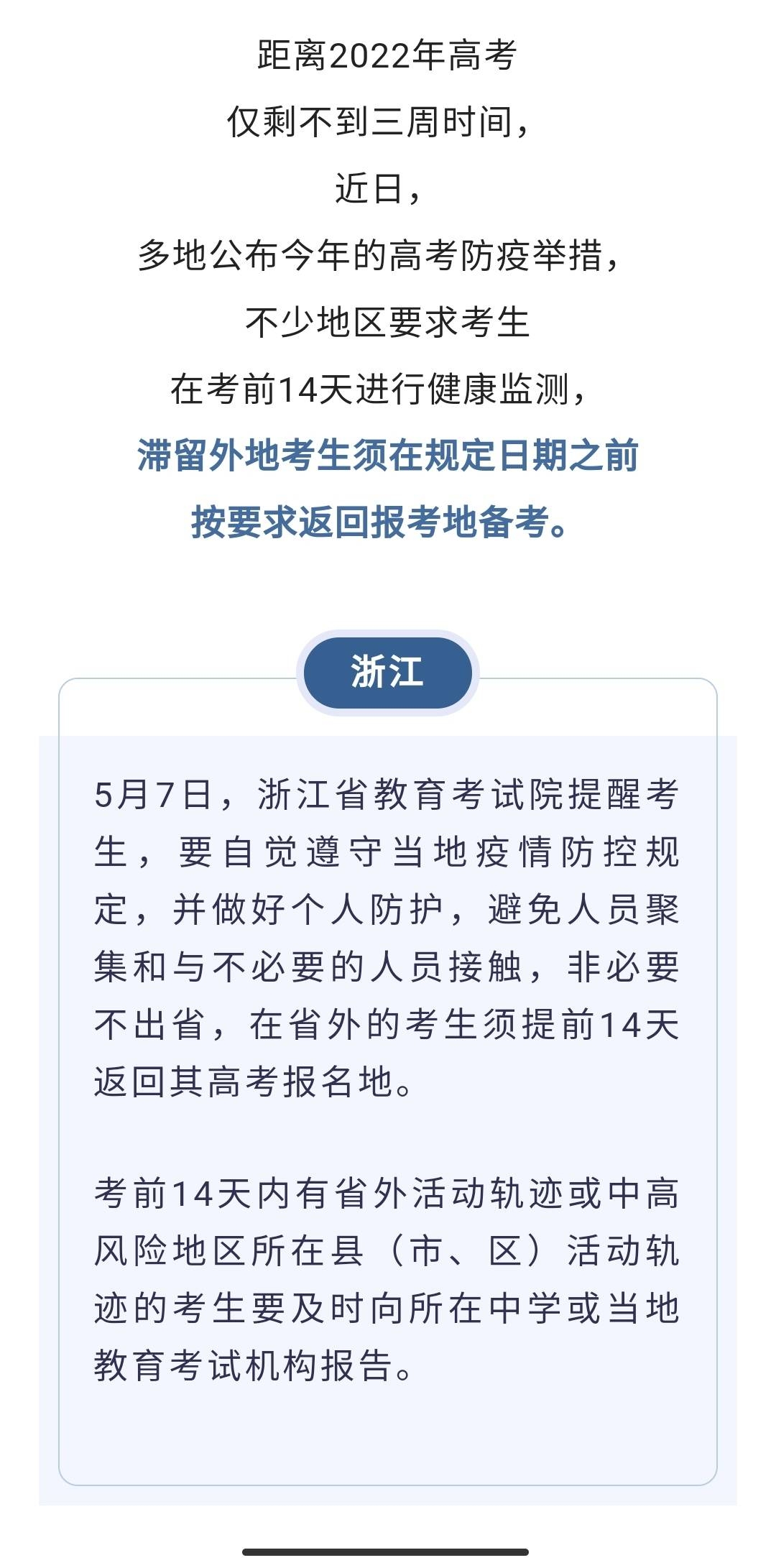 距离2022年高考
仅剩不到三周时间，
近日，
多地公布今年的高考防疫举措，
不少地区要求考生
在考前14天进行健康监测，
滞留外地考生须在规定日期之前
按要求返回报考地备考。

浙江

5月7日，浙江省教育考试院提醒考生，要自觉遵守当地疫情防控规定，并做好个人防护，避免人员聚集和与不必要的人员接触，非必要不出省，在省外的考生须提前14天返回其高考报名地。

考前14天内有省外活动轨迹或中高风险地区所在县（市、区）活动轨迹的考生要及时向所在中学或当地教育考试机构报告。